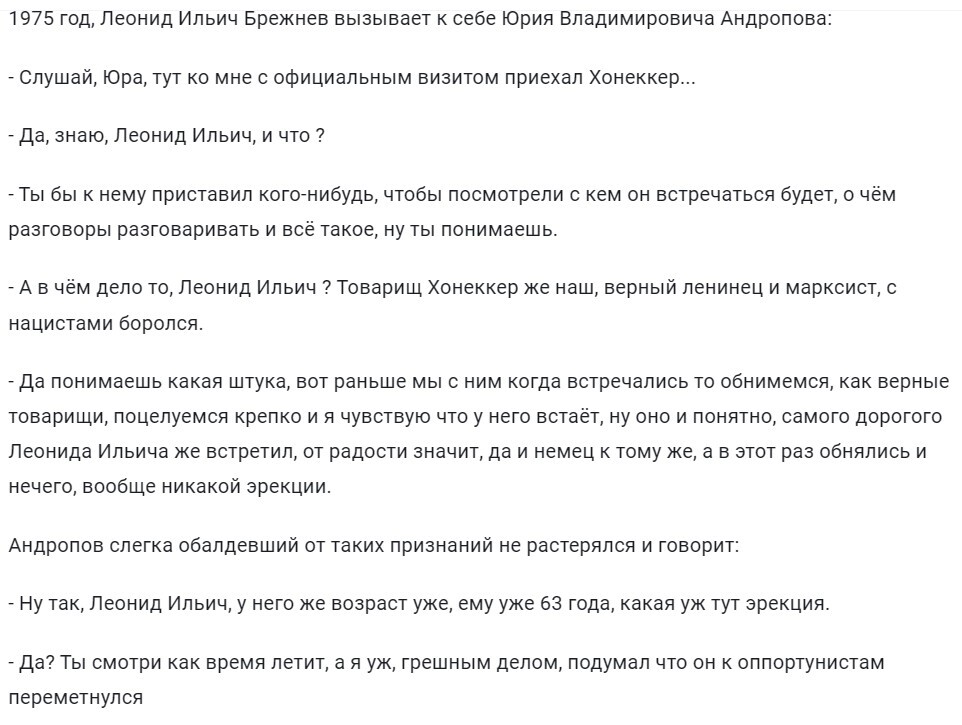 1975 год, Леонид Ильич Брежнев вызывает к себе Юрия Владимировича Андропова:

- Слушай, Юра, тут ко мне с официальным визитом приехал Хонеккер...

- Да, знаю, Леонид Ильич, и что ?

- Ты бы к нему приставил кого-нибудь, чтобы посмотрели с кем он встречаться будет, о чём разговоры разговаривать и всё такое, ну ты понимаешь.

- А в чём дело то, Леонид Ильич ? Товарищ Хонеккер же наш, верный ленинец и марксист, с нацистами боролся.

- Да понимаешь какая штука, вот раньше мы с ним когда встречались то обнимемся, как верные товарищи, поцелуемся крепко и я чувствую что у него встаёт, ну оно и понятно, самого дорогого Леонида Ильича же встретил, от радости значит, да и немец к тому же, а в этот раз обнялись и нечего, вообще никакой эрекции.

Андропов слегка обалдевший от таких признаний не растерялся и говорит:

- Ну так, Леонид Ильич, у него же возраст уже, ему уже 63 года, какая уж тут эрекция.

- Да? Ты смотри как время летит, а я уж, грешным делом, подумал что он к оппортунистам переметнулся